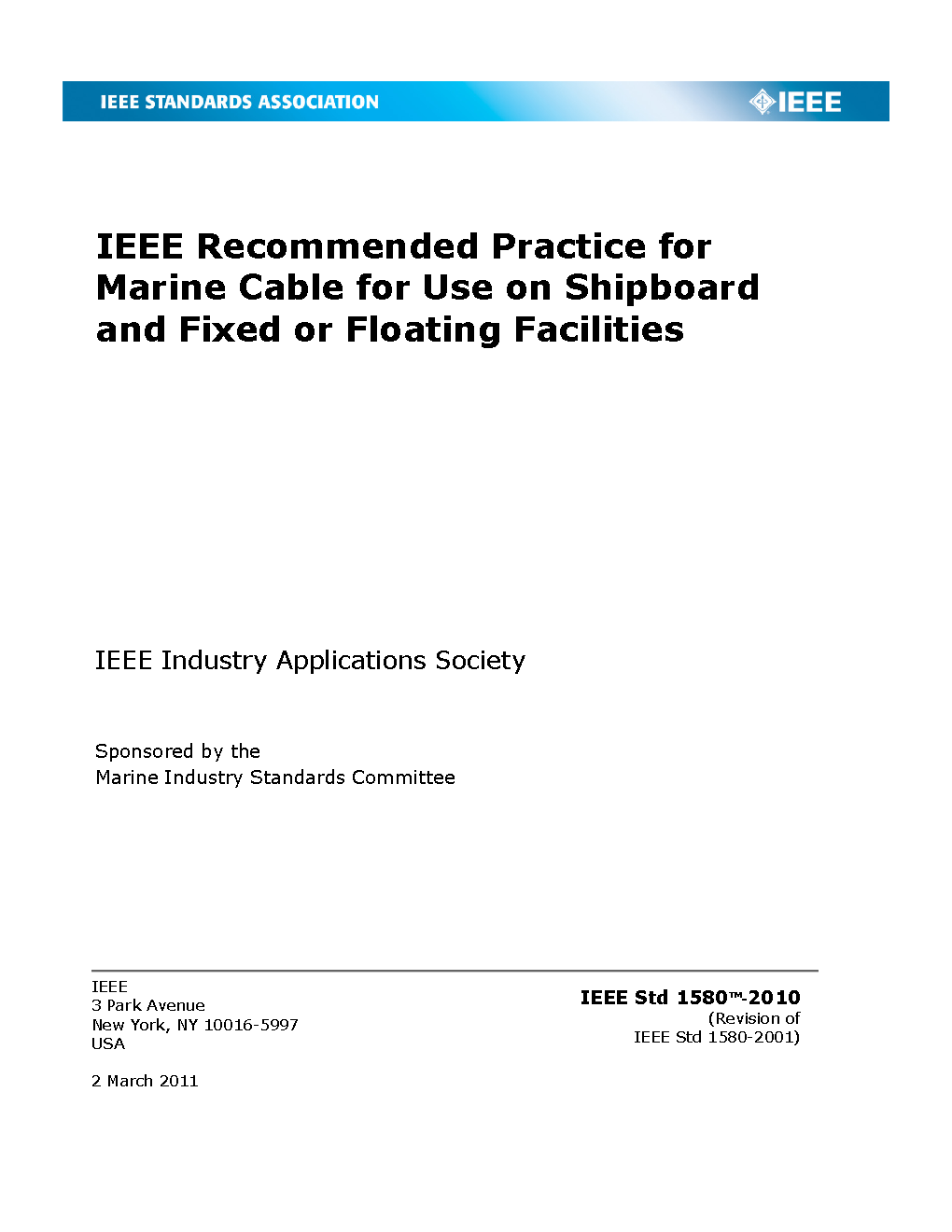 IEEE STANDARDS ASSOCIATION

IEEE

IEEE Recommended Practice for Marine Cable for Use on Shipboard and Fixed or Floating Facilities

IEEE Industry Applications Society

Sponsored by the
Marine Industry Standards Committee

IEEE
3 Park Avenue
New York, NY 10016-5997
USA

2 March 2011

IEEE Std 1580™-2010
(Revision of
IEEE Std 1580-2001)